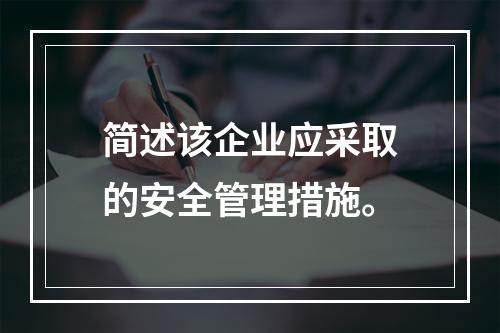 简述该企业应采取的安全管理措施。